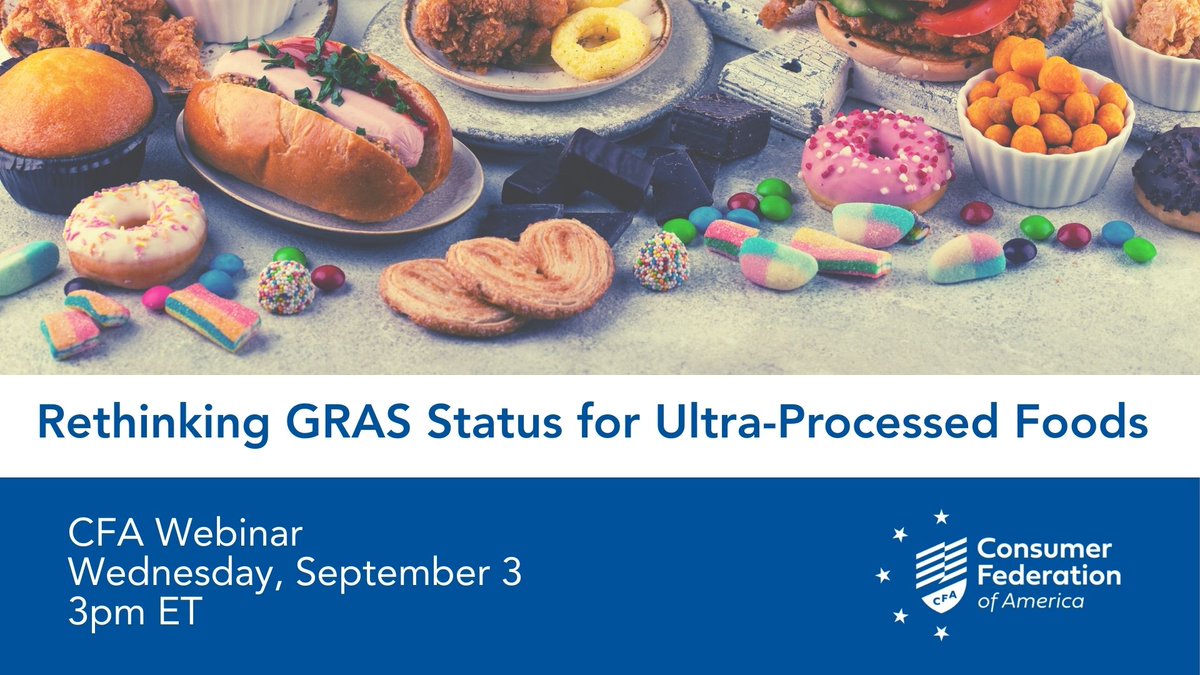 Rethinking GRAS Status for Ultra-Processed Foods

CFA Webinar
Wednesday, September 3
3pm ET

CFA
Consumer Federation of America